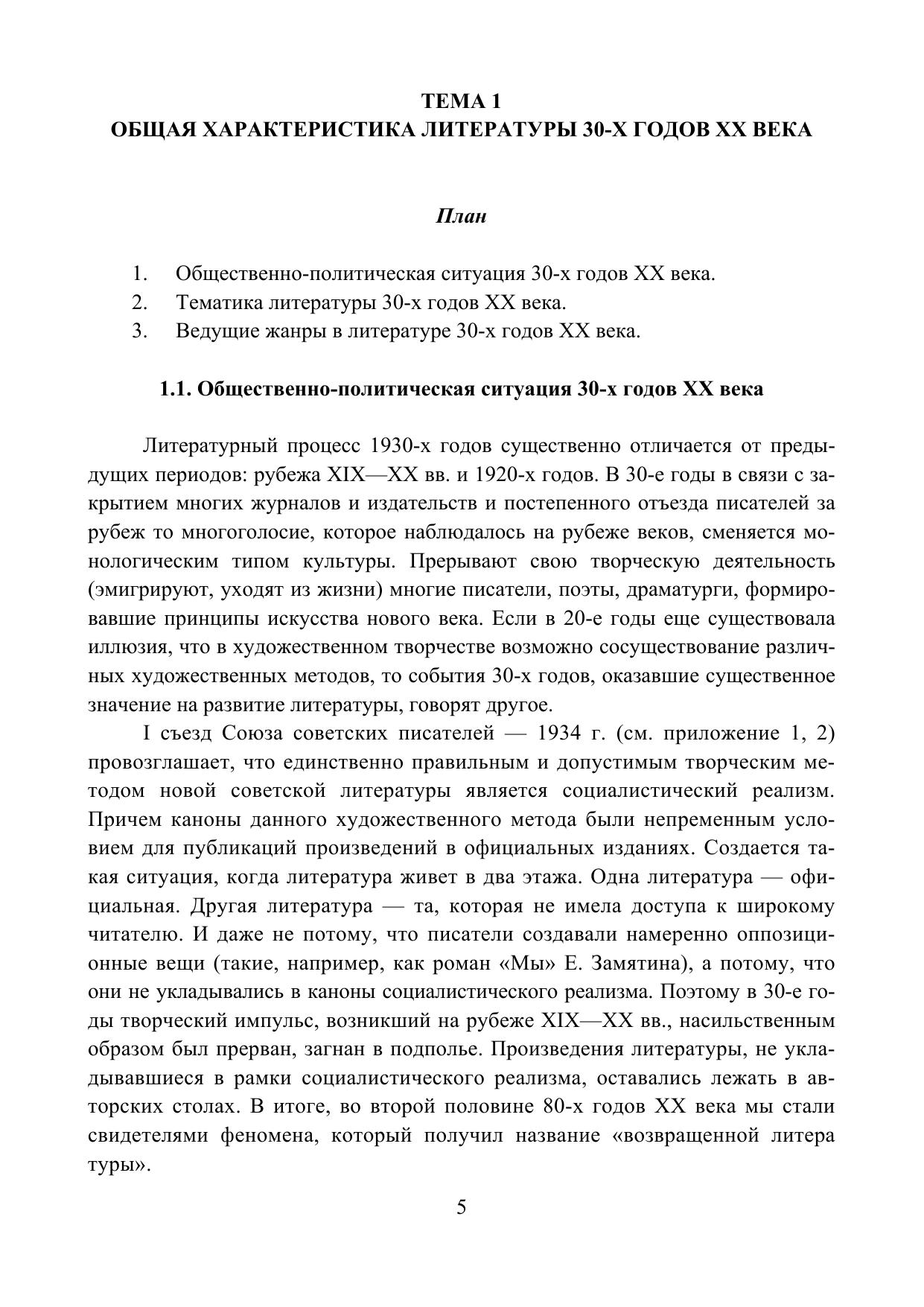 ТЕМА 1
ОБЩАЯ ХАРАКТЕРИСТИКА ЛИТЕРАТУРЫ 30-Х ГОДОВ XX ВЕКА

План

1. Общественно-политическая ситуация 30-х годов XX века.
2. Тематика литературы 30-х годов XX века.
3. Ведущие жанры в литературе 30-х годов XX века.

1.1. Общественно-политическая ситуация 30-х годов XX века

Литературный процесс 1930-х годов существенно отличается от предыдущих периодов: рубежа XIX—XX вв. и 1920-х годов. В 30-е годы в связи с закрытием многих журналов и издательств и постепенного отъезда писателей за рубеж то многоголосие, которое наблюдалось на рубеже веков, сменяется монологическим типом культуры. Прерывают свою творческую деятельность (эмигрируют, уходят из жизни) многие писатели, поэты, драматурги, формировавшие принципы искусства нового века. Если в 20-е годы еще существовала иллюзия, что в художественном творчестве возможно сосуществование различных художественных методов, то события 30-х годов, оказавшие существенное значение на развитие литературы, говорят другое.

I съезд Союза советских писателей — 1934 г. (см. приложение 1, 2) провозглашает, что единственно правильным и допустимым творческим методом новой советской литературы является социалистический реализм. Причем каноны данного художественного метода были непременным условием для публикаций произведений в официальных изданиях. Создается такая ситуация, когда литература живет в два этажа. Одна литература — официальная. Другая литература — та, которая не имела доступа к широкому читателю. И даже не потому, что писатели создавали намеренно оппозиционные вещи (такие, например, как роман «Мы» Е. Замятина), а потому, что они не укладывались в каноны социалистического реализма. Поэтому в 30-е годы творческий импульс, возникший на рубеже XIX—XX вв., насильственным образом был прерван, загнан в подполье. Произведения литературы, не укладывавшиеся в рамки социалистического реализма, оставались лежать в авторских столах. В итоге, во второй половине 80-х годов XX века мы стали свидетелями феномена, который получил название «возвращенной литера туры».

5